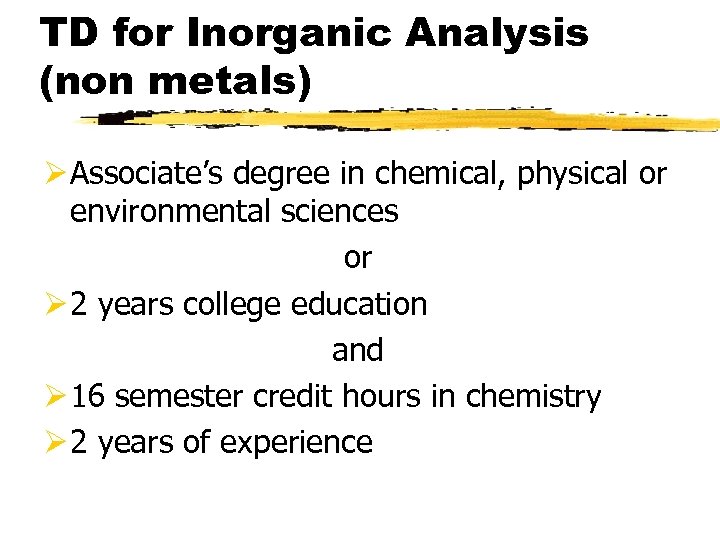 TD for Inorganic Analysis (non metals)

➢ Associate's degree in chemical, physical or environmental sciences

or

➢ 2 years college education

and

➢ 16 semester credit hours in chemistry
➢ 2 years of experience